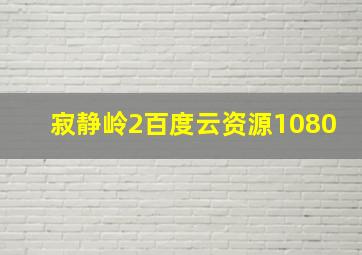 寂静岭2百度云资源1080